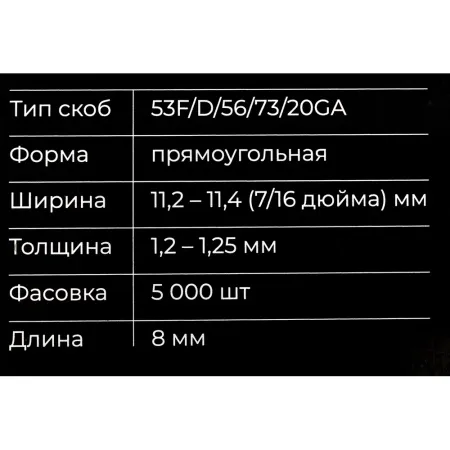 | Тип скоб | 53F/D/56/73/20GA |
|---|---|
| Форма | прямоугольная |
| Ширина | 11,2 – 11,4 (7/16 дюйма) мм |
| Толщина | 1,2 – 1,25 мм |
| Фасовка | 5 000 шт |
| Длина | 8 мм |